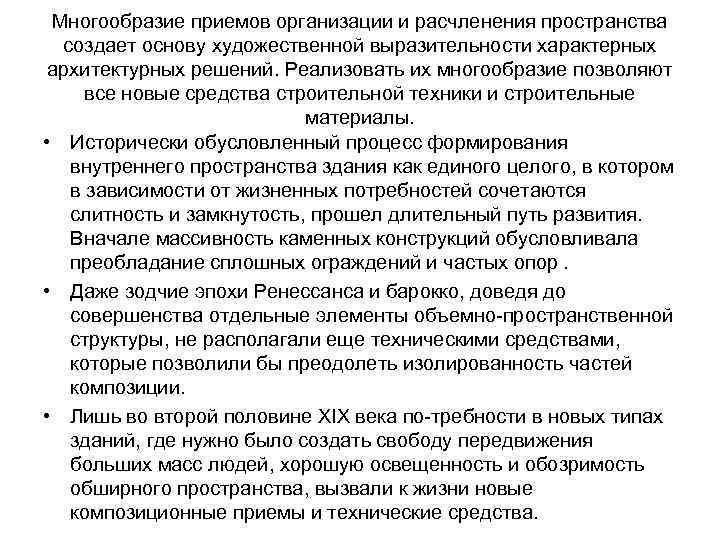 Многообразие приемов организации и расчленения пространства создает основу художественной выразительности характерных архитектурных решений. Реализовать их многообразие позволяют все новые средства строительной техники и строительные материалы.

• Исторически обусловленный процесс формирования внутреннего пространства здания как единого целого, в котором в зависимости от жизненных потребностей сочетаются слитность и замкнутость, прошел длительный путь развития. Вначале массивность каменных конструкций обусловливала преобладание сплошных ограждений и частых опор .

• Даже зодчие эпохи Ренессанса и барокко, доведя до совершенства отдельные элементы объемно-пространственной структуры, не располагали еще техническими средствами, которые позволили бы преодолеть изолированность частей композиции.

• Лишь во второй половине XIX века по-требности в новых типах зданий, где нужно было создать свободу передвижения больших масс людей, хорошую освещенность и обозримость обширного пространства, вызвали к жизни новые композиционные приемы и технические средства.